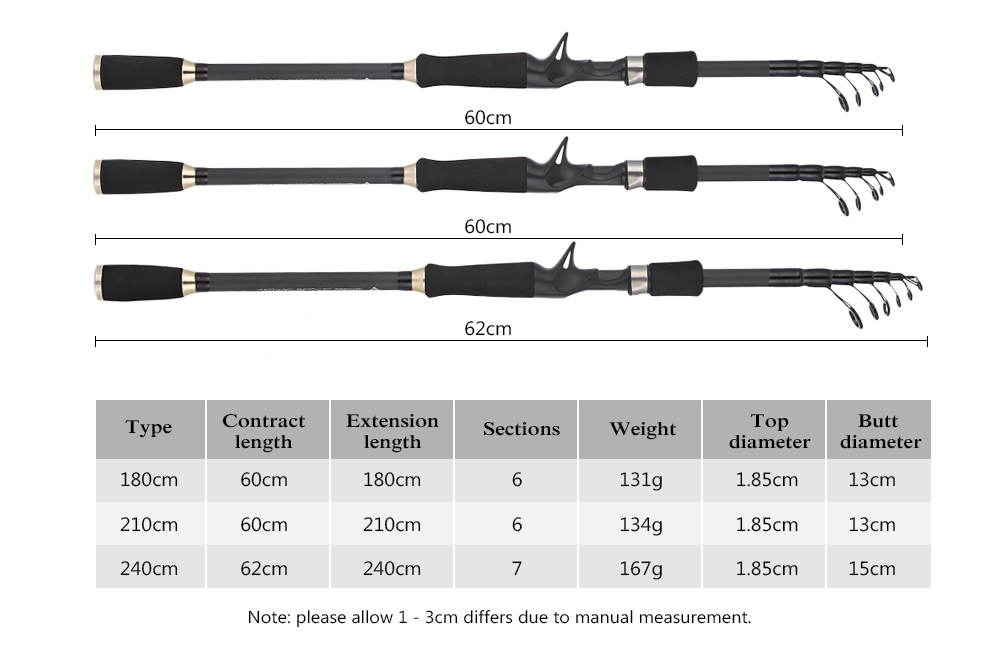 60cm

60cm

62cm

| Type | Contract length | Extension length | Sections | Weight | Top diameter | Butt diameter |
|---|---|---|---|---|---|---|
| 180cm | 60cm | 180cm | 6 | 131g | 1.85cm | 13cm |
| 210cm | 60cm | 210cm | 6 | 134g | 1.85cm | 13cm |
| 240cm | 62cm | 240cm | 7 | 167g | 1.85cm | 15cm |

Note: please allow 1 - 3cm differs due to manual measurement.